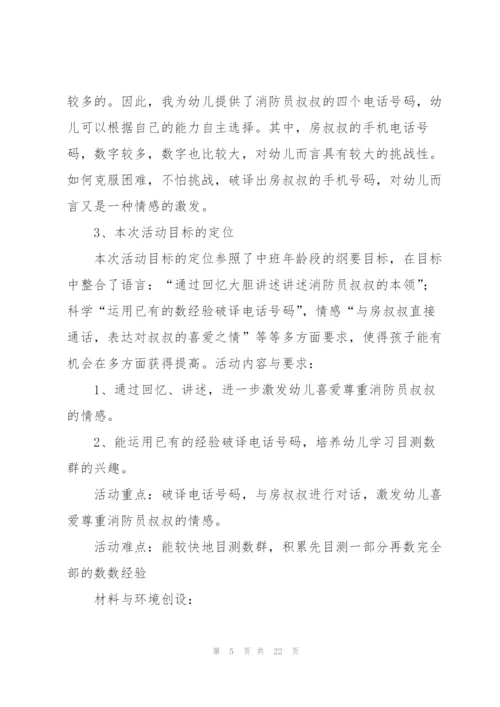 较多的。因此，我为幼儿提供了消防员叔叔的四个电话号码，幼儿可以根据自己的能力自主选择。其中，房叔叔的手机电话号码，数字较多，数字也比较大，对幼儿而言具有较大的挑战性。如何克服困难，不怕挑战，破译出房叔叔的手机号码，对幼儿而言又是一种情感的激发。

3、本次活动目标的定位

本次活动目标的定位参照了中班年龄段的纲要目标，在目标中整合了语言：“通过回忆大胆讲述讲述消防员叔叔的本领”；科学“运用已有的数经验破译电话号码”，情感“与房叔叔直接通话，表达对叔叔的喜爱之情”等等多方面要求，使得孩子能有机会在多方面获得提高。活动内容与要求：

1、通过回忆、讲述，进一步激发幼儿喜爱尊重消防员叔叔的情感。

2、能运用已有的经验破译电话号码，培养幼儿学习目测数群的兴趣。

活动重点：破译电话号码，与房叔叔进行对话，激发幼儿喜爱尊重消防员叔叔的情感。

活动难点：能较快地目测数群，积累先目测一部分再数完全部的数数经验

材料与环境创设：

第 5 页 共 22 页